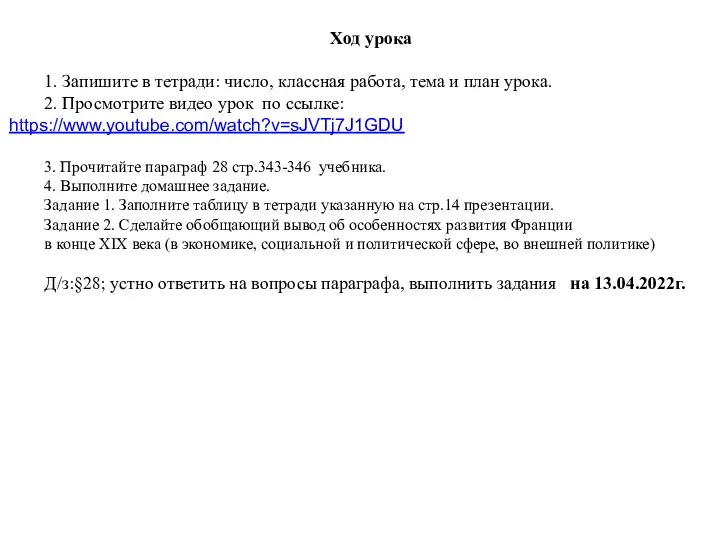 Ход урока

1. Запишите в тетради: число, классная работа, тема и план урока.
2. Просмотрите видео урок по ссылке:
https://www.youtube.com/watch?v=sJVTj7J1GDU

3. Прочитайте параграф 28 стр.343-346 учебника.
4. Выполните домашнее задание.
Задание 1. Заполните таблицу в тетради указанную на стр.14 презентации.
Задание 2. Сделайте обобщающий вывод об особенностях развития Франции в конце XIX века (в экономике, социальной и политической сфере, во внешней политике)

Д/з:§28; устно ответить на вопросы параграфа, выполнить задания на 13.04.2022г.